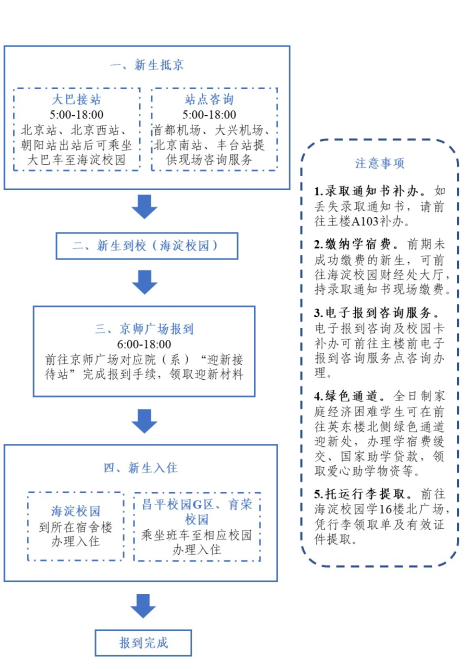 一、新生抵京

大巴接站
5:00-18:00
北京站、北京西站、朝阳站出站后可乘坐大巴车至海淀校园

站点咨询
5:00-18:00
首都机场、大兴机场、北京南站、丰台站提供现场咨询服务

二、新生到校（海淀校园）

三、京师广场报到
6:00-18:00
前往京师广场对应院（系）“迎新接待站”完成报到手续，领取迎新材料

四、新生入住

海淀校园
到所在宿舍楼办理入住

昌平校园G区、育荣校园
乘坐班车至相应校园办理入住

报到完成

注意事项

1.录取通知书补办。如丢失录取通知书，请前往主楼A103补办。

2.缴纳学宿费。前期未成功缴费的新生，可前往海淀校园财经处大厅，持录取通知书现场缴费。

3.电子报到咨询服务。电子报到咨询及校园卡补办可前往主楼前电子报到咨询服务点咨询办理。

4.绿色通道。全日制家庭经济困难学生可在前往英东楼北侧绿色通道迎新处，办理学宿费缓交、国家助学贷款，领取爱心助学物资等。

5.托运行李提取。前往海淀校园学16楼北广场，凭行李领取单及有效证件提取。